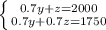 $\begin{cases} 0.7y+z=2000 \\ 0.7y+0.7z=1750 \end{cases}$